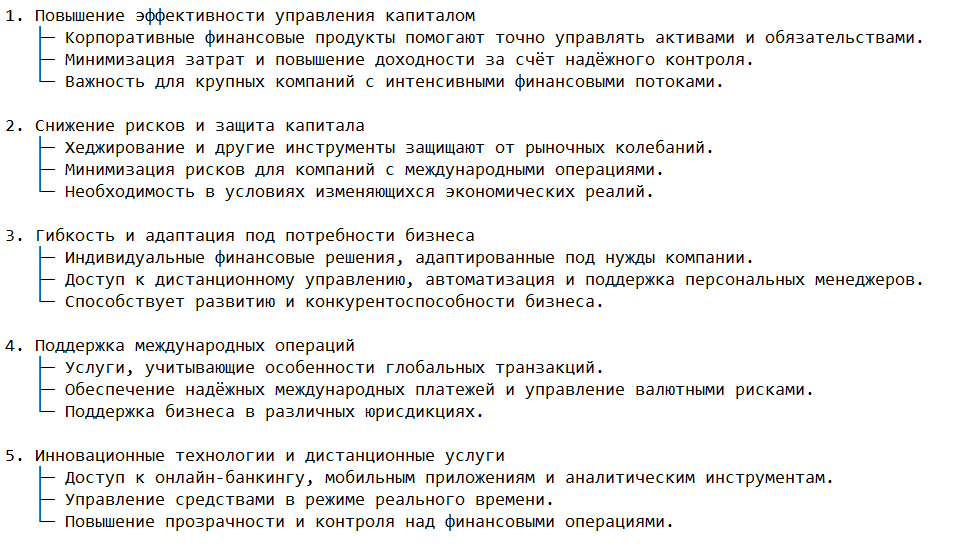 1. Повышение эффективности управления капиталом
├─ Корпоративные финансовые продукты помогают точно управлять активами и обязательствами.
├─ Минимизация затрат и повышение доходности за счёт надёжного контроля.
└─ Важность для крупных компаний с интенсивными финансовыми потоками.

2. Снижение рисков и защита капитала
├─ Хеджирование и другие инструменты защищают от рыночных колебаний.
├─ Минимизация рисков для компаний с международными операциями.
└─ Необходимость в условиях изменяющихся экономических реалий.

3. Гибкость и адаптация под потребности бизнеса
├─ Индивидуальные финансовые решения, адаптированные под нужды компании.
├─ Доступ к дистанционному управлению, автоматизация и поддержка персональных менеджеров.
└─ Способствует развитию и конкурентоспособности бизнеса.

4. Поддержка международных операций
├─ Услуги, учитывающие особенности глобальных транзакций.
├─ Обеспечение надёжных международных платежей и управление валютными рисками.
└─ Поддержка бизнеса в различных юрисдикциях.

5. Инновационные технологии и дистанционные услуги
├─ Доступ к онлайн-банкингу, мобильным приложениям и аналитическим инструментам.
├─ Управление средствами в режиме реального времени.
└─ Повышение прозрачности и контроля над финансовыми операциями.